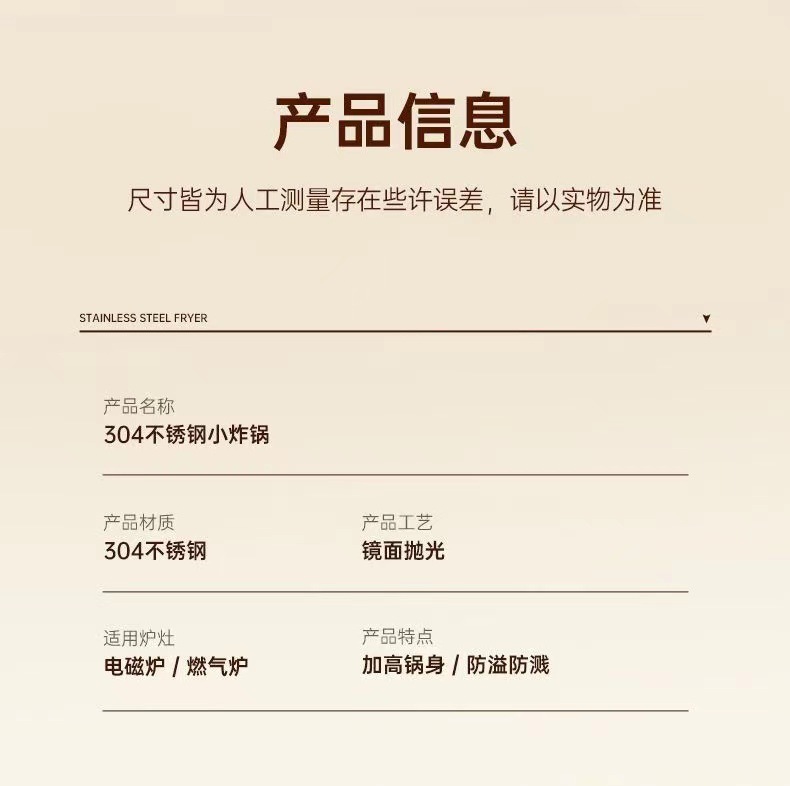 产品信息

尺寸皆为人工测量存在些许误差，请以实物为准

STAINLESS STEEL FRYER ▼

产品名称
304不锈钢小炸锅

产品材质
304不锈钢

产品工艺
镜面抛光

适用炉灶
电磁炉 / 燃气炉

产品特点
加高锅身 / 防溢防溅